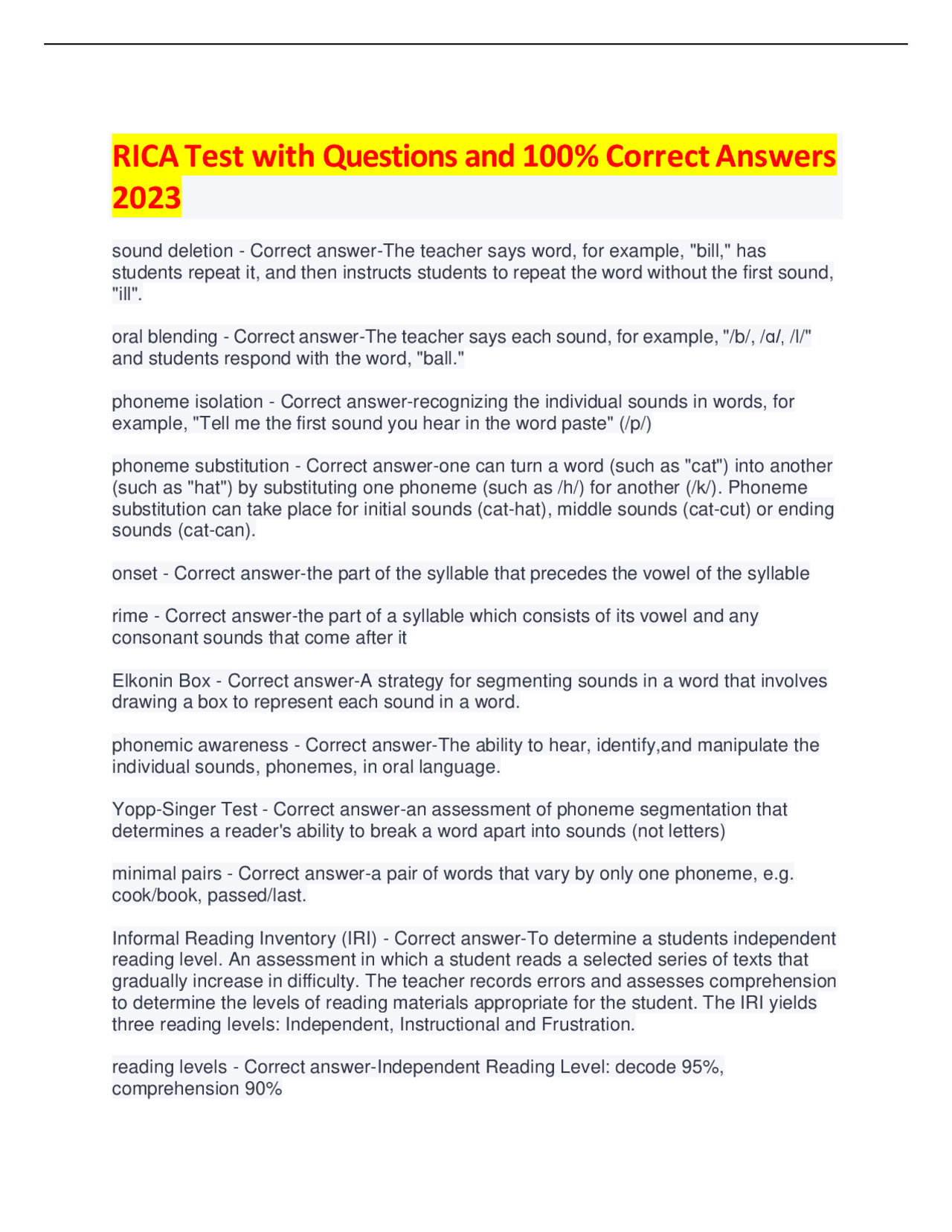 RICA Test with Questions and 100% Correct Answers 2023

sound deletion - Correct answer-The teacher says word, for example, "bill," has students repeat it, and then instructs students to repeat the word without the first sound, "ill".

oral blending - Correct answer-The teacher says each sound, for example, "/b/, /ɑ/, /l/" and students respond with the word, "ball."

phoneme isolation - Correct answer-recognizing the individual sounds in words, for example, "Tell me the first sound you hear in the word paste" (/p/)

phoneme substitution - Correct answer-one can turn a word (such as "cat") into another (such as "hat") by substituting one phoneme (such as /h/) for another (/k/). Phoneme substitution can take place for initial sounds (cat-hat), middle sounds (cat-cut) or ending sounds (cat-can).

onset - Correct answer-the part of the syllable that precedes the vowel of the syllable

rime - Correct answer-the part of a syllable which consists of its vowel and any consonant sounds that come after it

Elkonin Box - Correct answer-A strategy for segmenting sounds in a word that involves drawing a box to represent each sound in a word.

phonemic awareness - Correct answer-The ability to hear, identify,and manipulate the individual sounds, phonemes, in oral language.

Yopp-Singer Test - Correct answer-an assessment of phoneme segmentation that determines a reader's ability to break a word apart into sounds (not letters)

minimal pairs - Correct answer-a pair of words that vary by only one phoneme, e.g. cook/book, passed/last.

Informal Reading Inventory (IRI) - Correct answer-To determine a students independent reading level. An assessment in which a student reads a selected series of texts that gradually increase in difficulty. The teacher records errors and assesses comprehension to determine the levels of reading materials appropriate for the student. The IRI yields three reading levels: Independent, Instructional and Frustration.

reading levels - Correct answer-Independent Reading Level: decode 95%, comprehension 90%